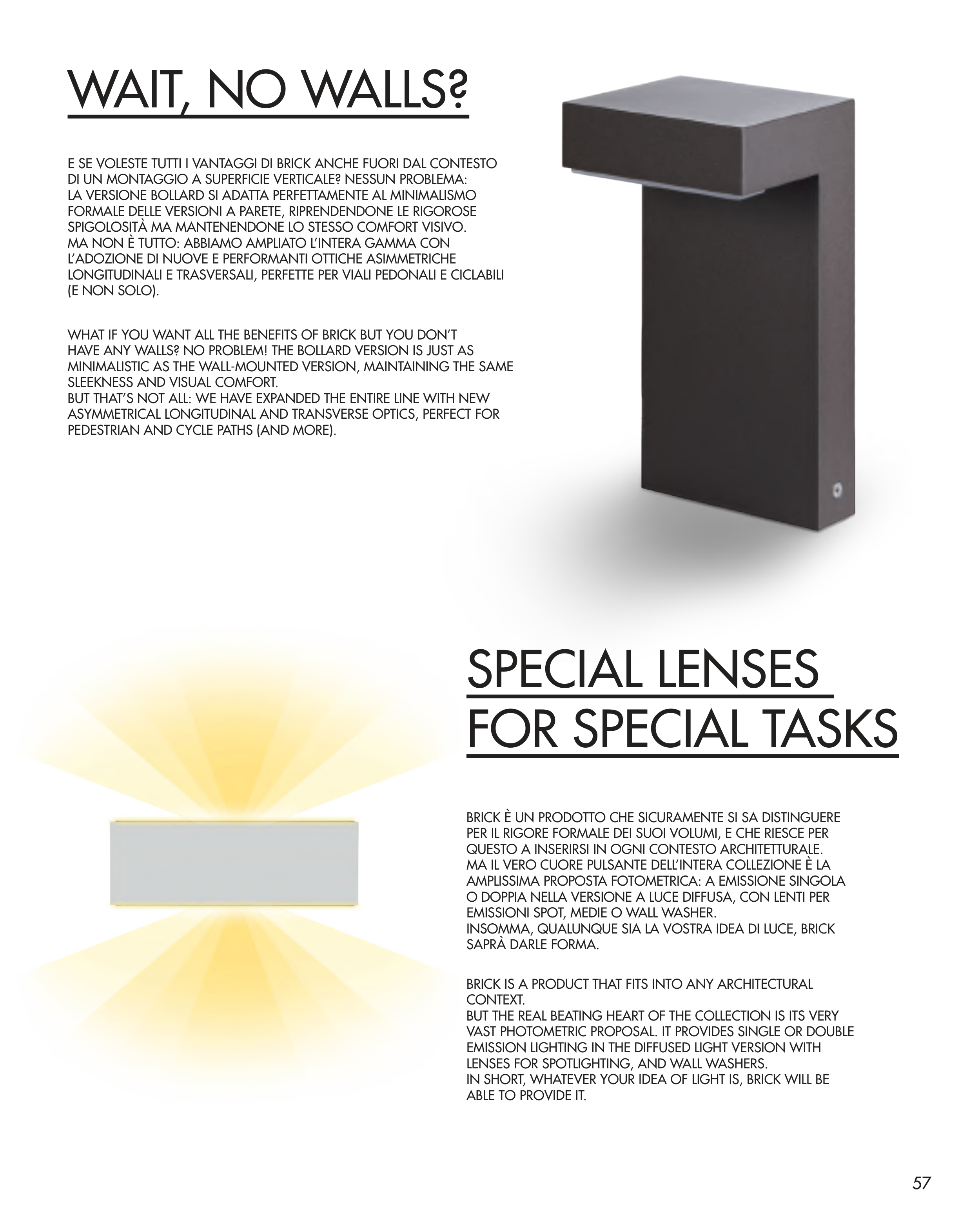 WAIT, NO WALLS?

E SE VOLESTE TUTTI I VANTAGGI DI BRICK ANCHE FUORI DAL CONTESTO DI UN MONTAGGIO A SUPERFICIE VERTICALE? NESSUN PROBLEMA: LA VERSIONE BOLLARD SI ADATTA PERFETTAMENTE AL MINIMALISMO FORMALE DELLE VERSIONI A PARETE, RIPRENDENDONE LE RIGOROSE SPIGOLOSITÀ MA MANTENENDONE LO STESSO COMFORT VISIVO.
MA NON È TUTTO: ABBIAMO AMPLIATO L'INTERA GAMMA CON L'ADOZIONE DI NUOVE E PERFORMANTI OTTICHE ASIMMETRICHE LONGITUDINALI E TRASVERSALI, PERFETTE PER VIALI PEDONALI E CICLABILI (E NON SOLO).

WHAT IF YOU WANT ALL THE BENEFITS OF BRICK BUT YOU DON'T HAVE ANY WALLS? NO PROBLEM! THE BOLLARD VERSION IS JUST AS MINIMALISTIC AS THE WALL-MOUNTED VERSION, MAINTAINING THE SAME SLEEKNESS AND VISUAL COMFORT.
BUT THAT'S NOT ALL: WE HAVE EXPANDED THE ENTIRE LINE WITH NEW ASYMMETRICAL LONGITUDINAL AND TRANSVERSE OPTICS, PERFECT FOR PEDESTRIAN AND CYCLE PATHS (AND MORE).

SPECIAL LENSES FOR SPECIAL TASKS

BRICK È UN PRODOTTO CHE SICURAMENTE SI SA DISTINGUERE PER IL RIGORE FORMALE DEI SUOI VOLUMI, E CHE RIESCE PER QUESTO A INSERIRSI IN OGNI CONTESTO ARCHITETTURALE.
MA IL VERO CUORE PULSANTE DELL'INTERA COLLEZIONE È LA AMPLISSIMA PROPOSTA FOTOMETRICA: A EMISSIONE SINGOLA O DOPPIA NELLA VERSIONE A LUCE DIFFUSA, CON LENTI PER EMISSIONI SPOT, MEDIE O WALL WASHER.
INSOMMA, QUALUNQUE SIA LA VOSTRA IDEA DI LUCE, BRICK SAPRÀ DARLE FORMA.

BRICK IS A PRODUCT THAT FITS INTO ANY ARCHITECTURAL CONTEXT.
BUT THE REAL BEATING HEART OF THE COLLECTION IS ITS VERY VAST PHOTOMETRIC PROPOSAL. IT PROVIDES SINGLE OR DOUBLE EMISSION LIGHTING IN THE DIFFUSED LIGHT VERSION WITH LENSES FOR SPOTLIGHTING, AND WALL WASHERS.
IN SHORT, WHATEVER YOUR IDEA OF LIGHT IS, BRICK WILL BE ABLE TO PROVIDE IT.

57